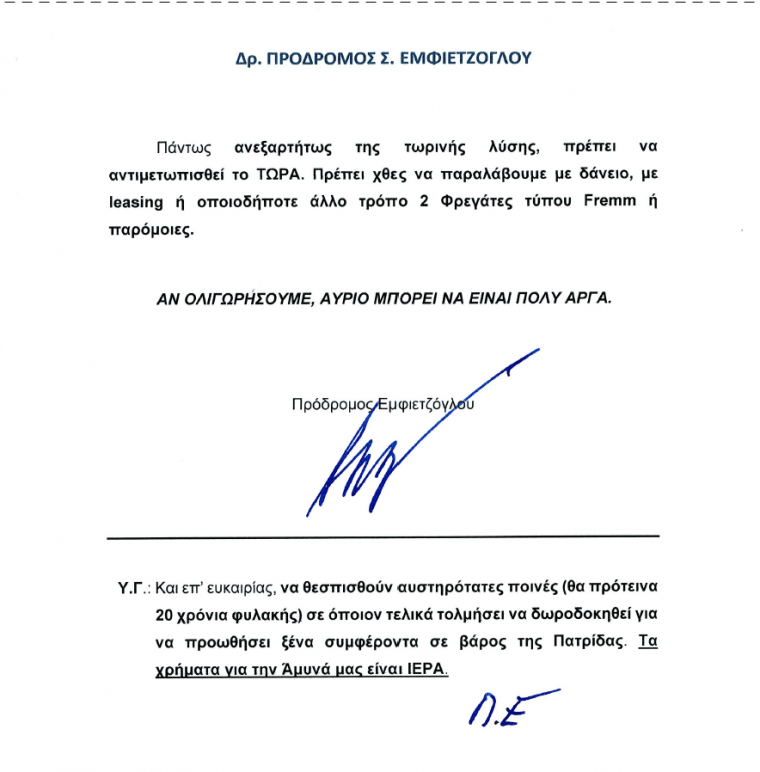 Δρ. ΠΡΟΔΡΟΜΟΣ Σ. ΕΜΦΙΕΤΖΟΓΛΟΥ

Πάντως ανεξαρτήτως της τωρινής λύσης, πρέπει να αντιμετωπισθεί το ΤΩΡΑ. Πρέπει χθες να παραλάβουμε με δάνειο, με leasing ή οποιοδήποτε άλλο τρόπο 2 Φρεγάτες τύπου Fremm ή παρόμοιες.

ΑΝ ΟΛΙΓΩΡΗΣΟΥΜΕ, ΑΥΡΙΟ ΜΠΟΡΕΙ ΝΑ ΕΙΝΑΙ ΠΟΛΥ ΑΡΓΑ.

Πρόδρομος Εμφιετζόγλου

Υ.Γ.: Και επ' ευκαιρίας, να θεσπισθούν αυστηρότατες ποινές (θα πρότεινα 20 χρόνια φυλακής) σε όποιον τελικά τολμήσει να δωροδοκηθεί για να προωθήσει ξένα συμφέροντα σε βάρος της Πατρίδας. Τα χρήματα για την Άμυνά μας είναι ΙΕΡΑ.

Π.Ε